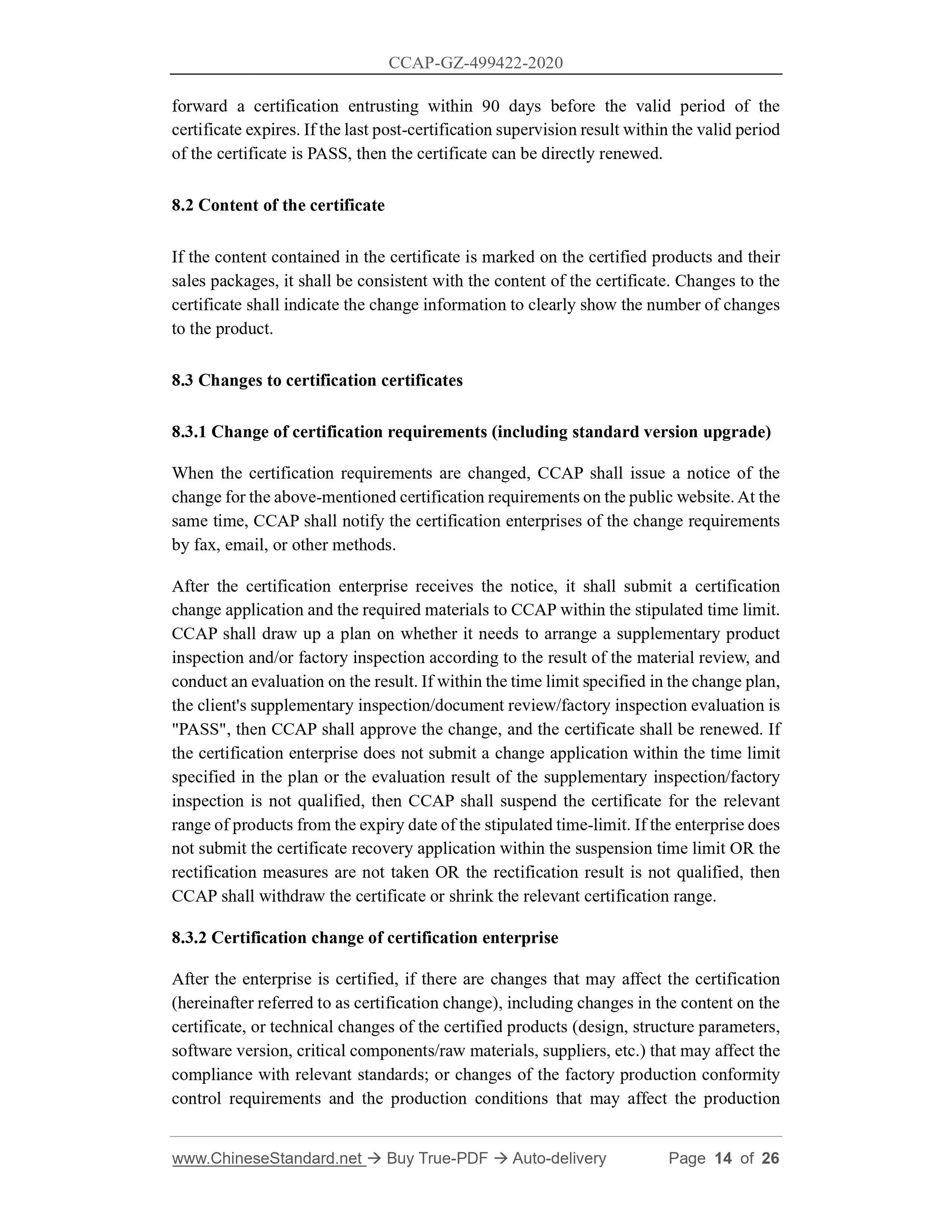 CCAP-GZ-499422-2020

forward a certification entrusting within 90 days before the valid period of the certificate expires. If the last post-certification supervision result within the valid period of the certificate is PASS, then the certificate can be directly renewed.

8.2 Content of the certificate

If the content contained in the certificate is marked on the certified products and their sales packages, it shall be consistent with the content of the certificate. Changes to the certificate shall indicate the change information to clearly show the number of changes to the product.

8.3 Changes to certification certificates

8.3.1 Change of certification requirements (including standard version upgrade)

When the certification requirements are changed, CCAP shall issue a notice of the change for the above-mentioned certification requirements on the public website. At the same time, CCAP shall notify the certification enterprises of the change requirements by fax, email, or other methods.

After the certification enterprise receives the notice, it shall submit a certification change application and the required materials to CCAP within the stipulated time limit. CCAP shall draw up a plan on whether it needs to arrange a supplementary product inspection and/or factory inspection according to the result of the material review, and conduct an evaluation on the result. If within the time limit specified in the change plan, the client's supplementary inspection/document review/factory inspection evaluation is "PASS", then CCAP shall approve the change, and the certificate shall be renewed. If the certification enterprise does not submit a change application within the time limit specified in the plan or the evaluation result of the supplementary inspection/factory inspection is not qualified, then CCAP shall suspend the certificate for the relevant range of products from the expiry date of the stipulated time-limit. If the enterprise does not submit the certificate recovery application within the suspension time limit OR the rectification measures are not taken OR the rectification result is not qualified, then CCAP shall withdraw the certificate or shrink the relevant certification range.

8.3.2 Certification change of certification enterprise

After the enterprise is certified, if there are changes that may affect the certification (hereinafter referred to as certification change), including changes in the content on the certificate, or technical changes of the certified products (design, structure parameters, software version, critical components/raw materials, suppliers, etc.) that may affect the compliance with relevant standards; or changes of the factory production conformity control requirements and the production conditions that may affect the production

www.ChineseStandard.net → Buy True-PDF → Auto-delivery Page 14 of 26